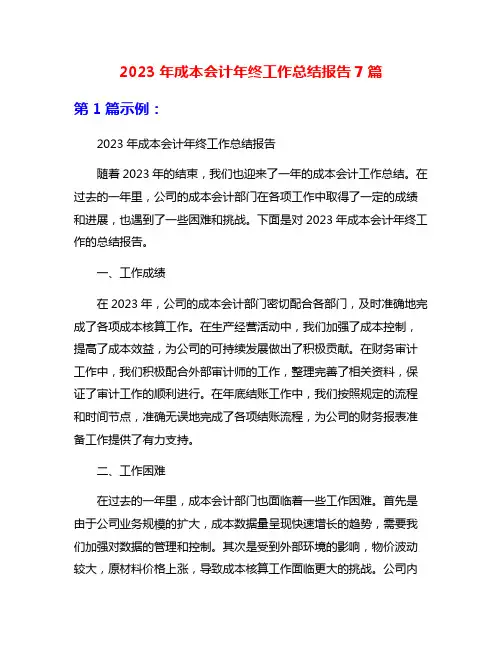 2023 年成本会计年终工作总结报告 7 篇

第 1 篇示例：

2023 年成本会计年终工作总结报告

随着 2023 年的结束，我们也迎来了一年的成本会计工作总结。在过去的一年里，公司的成本会计部门在各项工作中取得了一定的成绩和进展，也遇到了一些困难和挑战。下面是对 2023 年成本会计年终工作的总结报告。

一、工作成绩

在 2023 年，公司的成本会计部门密切配合各部门，及时准确地完成了各项成本核算工作。在生产经营活动中，我们加强了成本控制，提高了成本效益，为公司的可持续发展做出了积极贡献。在财务审计工作中，我们积极配合外部审计师的工作，整理完善了相关资料，保证了审计工作的顺利进行。在年底结账工作中，我们按照规定的流程和时间节点，准确无误地完成了各项结账流程，为公司的财务报表准备工作提供了有力支持。

二、工作困难

在过去的一年里，成本会计部门也面临着一些工作困难。首先是由于公司业务规模的扩大，成本数据量呈现快速增长的趋势，需要我们加强对数据的管理和控制。其次是受到外部环境的影响，物价波动较大，原材料价格上涨，导致成本核算工作面临更大的挑战。公司内